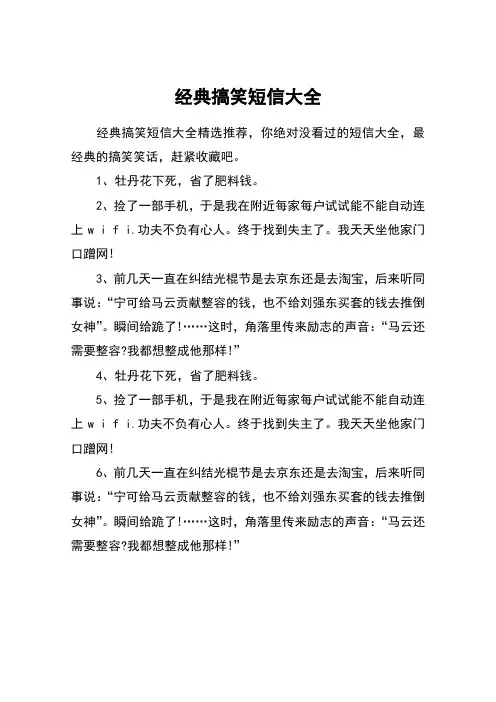 经典搞笑短信大全

经典搞笑短信大全精选推荐，你绝对没看过的短信大全，最经典的搞笑笑话，赶紧收藏吧。

1、牡丹花下死，省了肥料钱。

2、捡了一部手机，于是我在附近每家每户试试能不能自动连上ｗｉｆｉ.功夫不负有心人。终于找到失主了。我天天坐他家门口蹭网!

3、前几天一直在纠结光棍节是去京东还是去淘宝，后来听同事说：“宁可给马云贡献整容的钱，也不给刘强东买套的钱去推倒女神”。瞬间给跪了!……这时，角落里传来励志的声音：“马云还需要整容?我都想整成他那样!”

4、牡丹花下死，省了肥料钱。

5、捡了一部手机，于是我在附近每家每户试试能不能自动连上ｗｉｆｉ.功夫不负有心人。终于找到失主了。我天天坐他家门口蹭网!

6、前几天一直在纠结光棍节是去京东还是去淘宝，后来听同事说：“宁可给马云贡献整容的钱，也不给刘强东买套的钱去推倒女神”。瞬间给跪了!……这时，角落里传来励志的声音：“马云还需要整容?我都想整成他那样!”